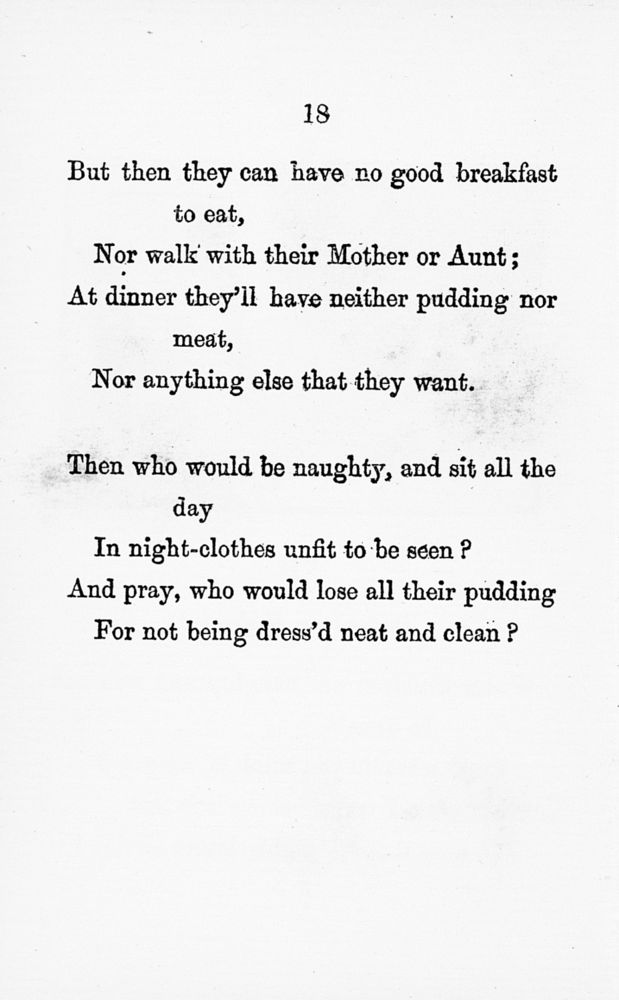 18

But then they can have no good breakfast to eat,
Nor walk with their Mother or Aunt;
At dinner they'll have neither pudding nor meat,
Nor anything else that they want.

Then who would be naughty, and sit all the day
In night-clothes unfit to be seen?
And pray, who would lose all their pudding
For not being dress'd neat and clean?